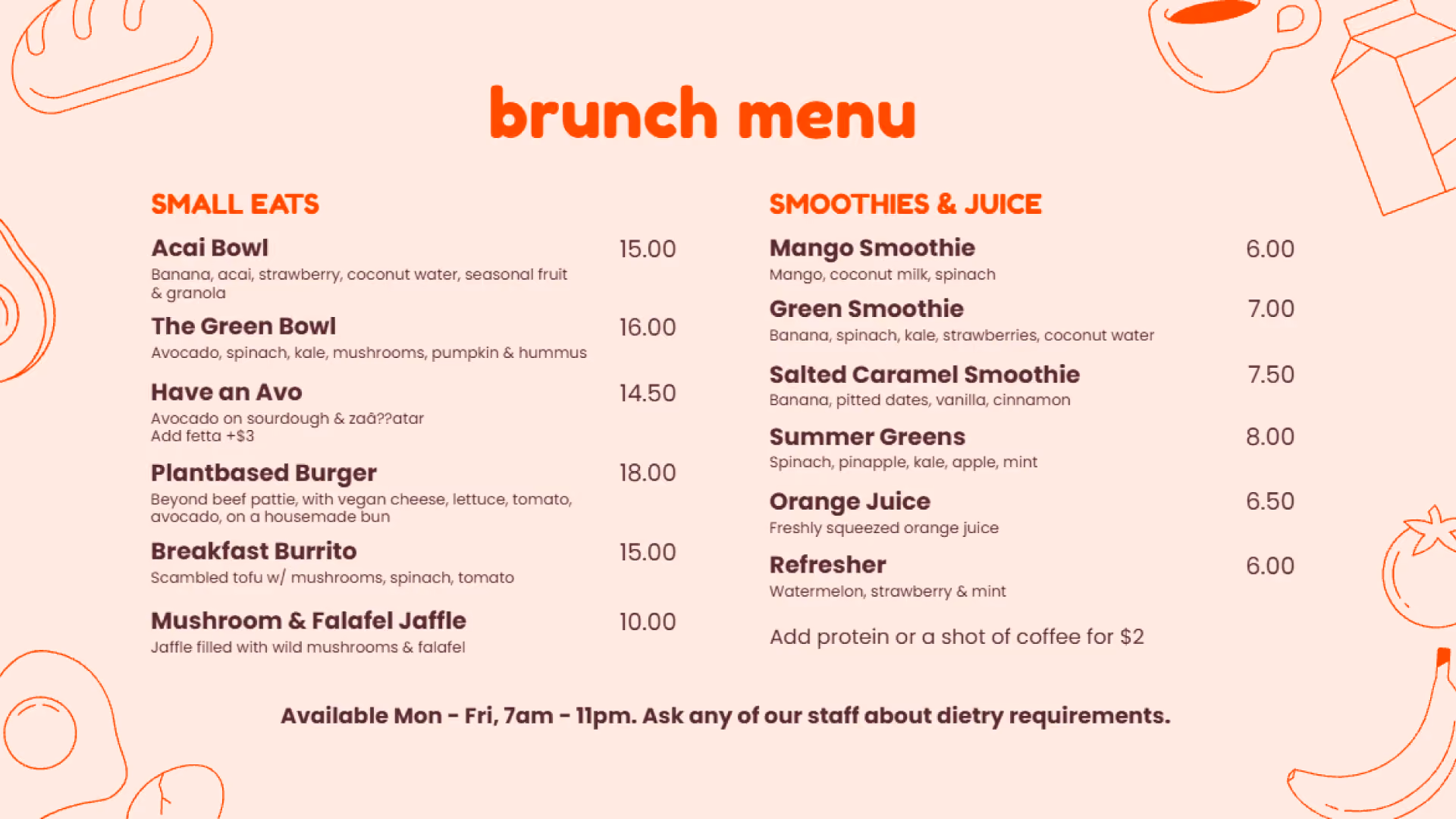 brunch menu

SMALL EATS

Acai Bowl 15.00
Banana, acai, strawberry, coconut water, seasonal fruit & granola

The Green Bowl 16.00
Avocado, spinach, kale, mushrooms, pumpkin & hummus

Have an Avo 14.50
Avocado on sourdough & zaâ??atar
Add fetta +$3

Plantbased Burger 18.00
Beyond beef pattie, with vegan cheese, lettuce, tomato, avocado, on a housemade bun

Breakfast Burrito 15.00
Scambled tofu w/ mushrooms, spinach, tomato

Mushroom & Falafel Jaffle 10.00
Jaffle filled with wild mushrooms & falafel

SMOOTHIES & JUICE

Mango Smoothie 6.00
Mango, coconut milk, spinach

Green Smoothie 7.00
Banana, spinach, kale, strawberries, coconut water

Salted Caramel Smoothie 7.50
Banana, pitted dates, vanilla, cinnamon

Summer Greens 8.00
Spinach, pinapple, kale, apple, mint

Orange Juice 6.50
Freshly squeezed orange juice

Refresher 6.00
Watermelon, strawberry & mint

Add protein or a shot of coffee for $2

Available Mon - Fri, 7am - 11pm. Ask any of our staff about dietry requirements.